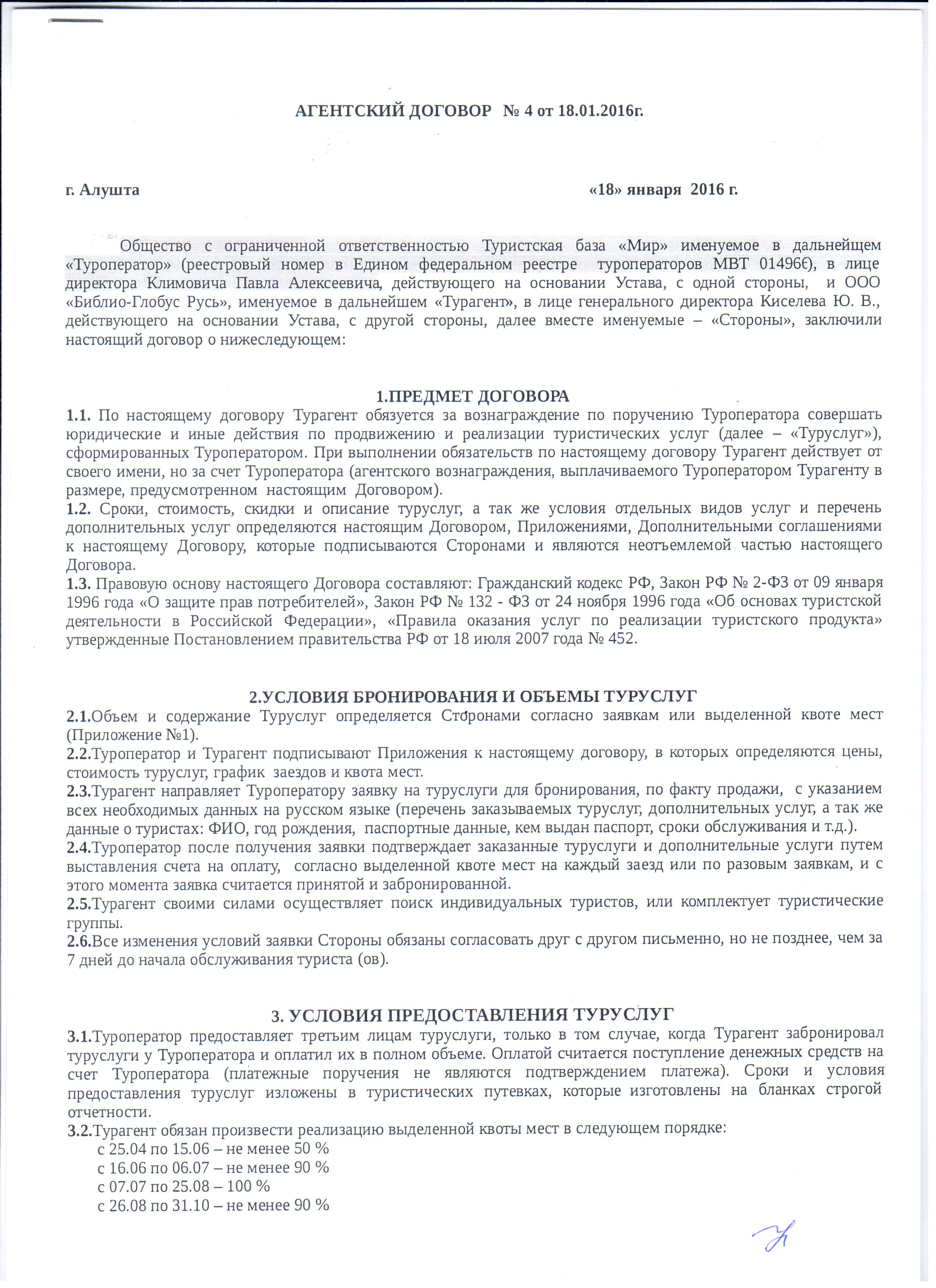 АГЕНТСКИЙ ДОГОВОР № 4 от 18.01.2016г.

г. Алушта «18» января 2016 г.

Общество с ограниченной ответственностью Туристская база «Мир» именуемое в дальнейщем «Туроператор» (реестровый номер в Едином федеральном реестре туроператоров МВТ 014966), в лице директора Климовича Павла Алексеевича, действующего на основании Устава, с одной стороны, и ООО «Библио-Глобус Русь», именуемое в дальнейшем «Турагент», в лице генерального директора Киселева Ю. В., действующего на основании Устава, с другой стороны, далее вместе именуемые – «Стороны», заключили настоящий договор о нижеследующем:

1.ПРЕДМЕТ ДОГОВОРА
1.1. По настоящему договору Турагент обязуется за вознаграждение по поручению Туроператора совершать юридические и иные действия по продвижению и реализации туристических услуг (далее – «Туруслуг»), сформированных Туроператором. При выполнении обязательств по настоящему договору Турагент действует от своего имени, но за счет Туроператора (агентского вознаграждения, выплачиваемого Туроператором Турагенту в размере, предусмотренном настоящим Договором).
1.2. Сроки, стоимость, скидки и описание туруслуг, а так же условия отдельных видов услуг и перечень дополнительных услуг определяются настоящим Договором, Приложениями, Дополнительными соглашениями к настоящему Договору, которые подписываются Сторонами и являются неотъемлемой частью настоящего Договора.
1.3. Правовую основу настоящего Договора составляют: Гражданский кодекс РФ, Закон РФ № 2-ФЗ от 09 января 1996 года «О защите прав потребителей», Закон РФ № 132 - ФЗ от 24 ноября 1996 года «Об основах туристской деятельности в Российской Федерации», «Правила оказания услуг по реализации туристского продукта» утвержденные Постановлением правительства РФ от 18 июля 2007 года № 452.

2.УСЛОВИЯ БРОНИРОВАНИЯ И ОБЪЕМЫ ТУРУСЛУГ
2.1.Объем и содержание Туруслуг определяется Сторонами согласно заявкам или выделенной квоте мест (Приложение №1).
2.2.Туроператор и Турагент подписывают Приложения к настоящему договору, в которых определяются цены, стоимость туруслуг, график заездов и квота мест.
2.3.Турагент направляет Туроператору заявку на туруслуги для бронирования, по факту продажи, с указанием всех необходимых данных на русском языке (перечень заказываемых туруслуг, дополнительных услуг, а так же данные о туристах: ФИО, год рождения, паспортные данные, кем выдан паспорт, сроки обслуживания и т.д.).
2.4.Туроператор после получения заявки подтверждает заказанные туруслуги и дополнительные услуги путем выставления счета на оплату, согласно выделенной квоте мест на каждый заезд или по разовым заявкам, и с этого момента заявка считается принятой и забронированной.
2.5.Турагент своими силами осуществляет поиск индивидуальных туристов, или комплектует туристические группы.
2.6.Все изменения условий заявки Стороны обязаны согласовать друг с другом письменно, но не позднее, чем за 7 дней до начала обслуживания туриста (ов).

3. УСЛОВИЯ ПРЕДОСТАВЛЕНИЯ ТУРУСЛУГ
3.1.Туроператор предоставляет третьим лицам туруслуги, только в том случае, когда Турагент забронировал туруслуги у Туроператора и оплатил их в полном объеме. Оплатой считается поступление денежных средств на счет Туроператора (платежные поручения не являются подтверждением платежа). Сроки и условия предоставления туруслуг изложены в туристических путевках, которые изготовлены на бланках строгой отчетности.
3.2.Турагент обязан произвести реализацию выделенной квоты мест в следующем порядке:
с 25.04 по 15.06 – не менее 50 %
с 16.06 по 06.07 – не менее 90 %
с 07.07 по 25.08 – 100 %
с 26.08 по 31.10 – не менее 90 %